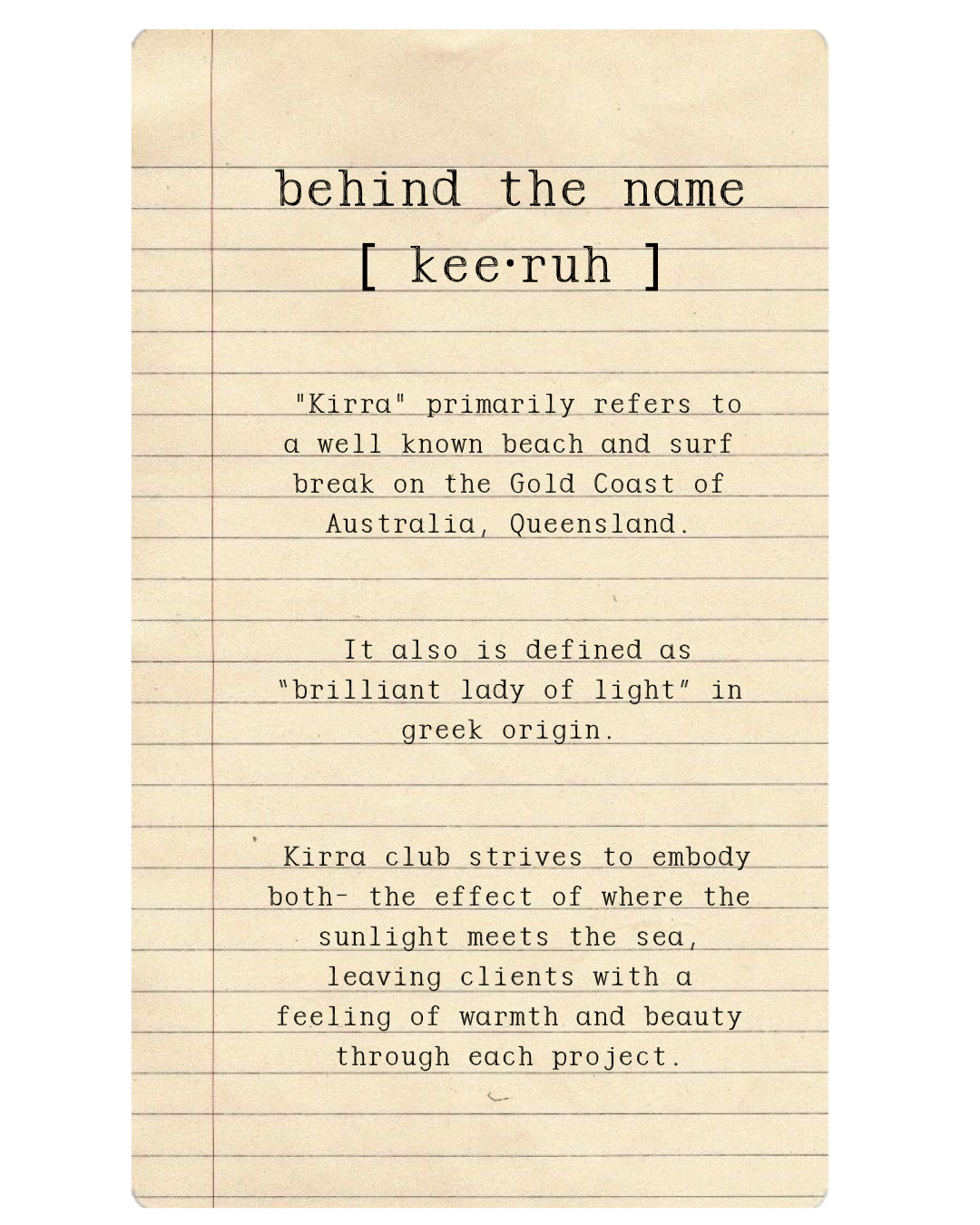 behind the name
[ kee·ruh ]

"Kirra" primarily refers to a well known beach and surf break on the Gold Coast of Australia, Queensland.

It also is defined as "brilliant lady of light" in greek origin.

Kirra club strives to embody both- the effect of where the sunlight meets the sea, leaving clients with a feeling of warmth and beauty through each project.